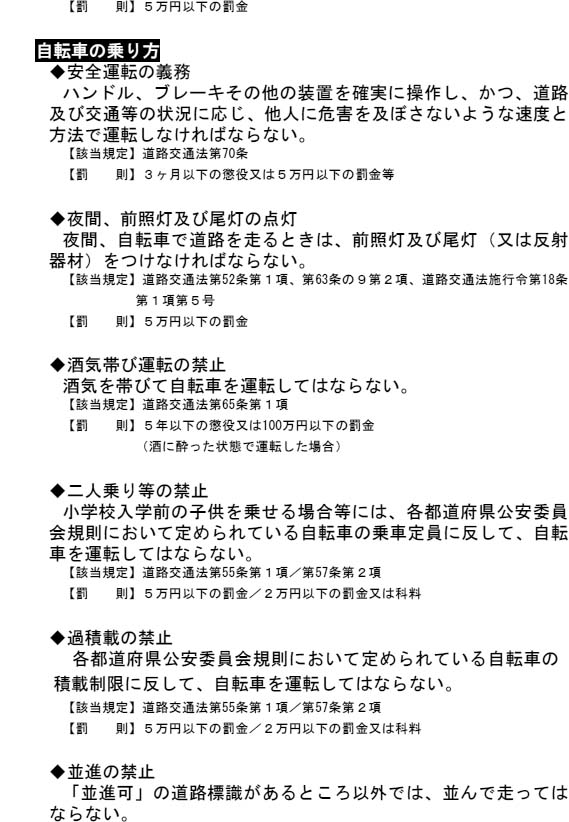 【罰　　則】５万円以下の罰金

自転車の乗り方

◆安全運転の義務
ハンドル、ブレーキその他の装置を確実に操作し、かつ、道路及び交通等の状況に応じ、他人に危害を及ぼさないような速度と方法で運転しなければならない。
【該当規定】道路交通法第70条
【罰　　則】３ヶ月以下の懲役又は５万円以下の罰金等

◆夜間、前照灯及び尾灯の点灯
夜間、自転車で道路を走るときは、前照灯及び尾灯（又は反射器材）をつけなければならない。
【該当規定】道路交通法第52条第１項、第63条の９第２項、道路交通法施行令第18条第１項第５号
【罰　　則】５万円以下の罰金

◆酒気帯び運転の禁止
酒気を帯びて自転車を運転してはならない。
【該当規定】道路交通法第65条第１項
【罰　　則】５年以下の懲役又は100万円以下の罰金
（酒に酔った状態で運転した場合）

◆二人乗り等の禁止
小学校入学前の子供を乗せる場合等には、各都道府県公安委員会規則において定められている自転車の乗車定員に反して、自転車を運転してはならない。
【該当規定】道路交通法第55条第１項／第57条第２項
【罰　　則】５万円以下の罰金／２万円以下の罰金又は科料

◆過積載の禁止
各都道府県公安委員会規則において定められている自転車の積載制限に反して、自転車を運転してはならない。
【該当規定】道路交通法第55条第１項／第57条第２項
【罰　　則】５万円以下の罰金／２万円以下の罰金又は科料

◆並進の禁止
「並進可」の道路標識があるところ以外では、並んで走ってはならない。